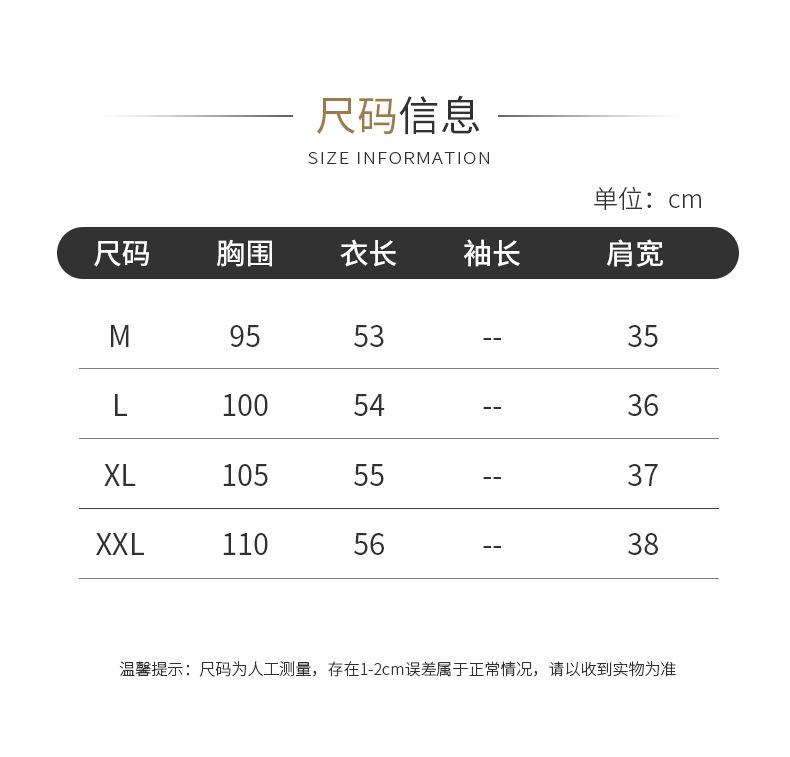 尺码信息
SIZE INFORMATION

单位：cm

| 尺码 | 胸围 | 衣长 | 袖长 | 肩宽 |
|---|---|---|---|---|
| M | 95 | 53 | -- | 35 |
| L | 100 | 54 | -- | 36 |
| XL | 105 | 55 | -- | 37 |
| XXL | 110 | 56 | -- | 38 |

温馨提示：尺码为人工测量，存在1-2cm误差属于正常情况，请以收到实物为准